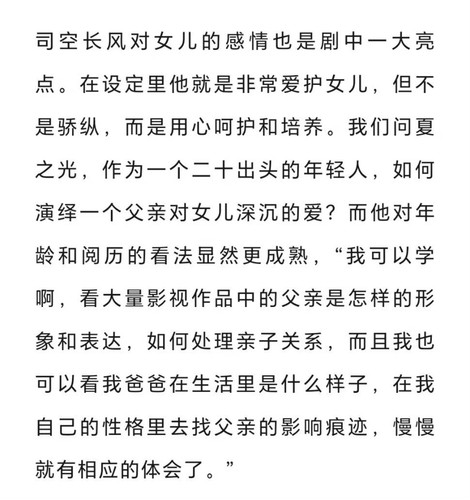 司空长风对女儿的感情也是剧中一大亮点。在设定里他就是非常爱护女儿，但不是骄纵，而是用心呵护和培养。我们问夏之光，作为一个二十出头的年轻人，如何演绎一个父亲对女儿深沉的爱？而他对年龄和阅历的看法显然更成熟，“我可以学啊，看大量影视作品中的父亲是怎样的形象和表达，如何处理亲子关系，而且我也可以看我爸爸在生活里是什么样子，在我自己的性格里去找父亲的影响痕迹，慢慢就有相应的体会了。”